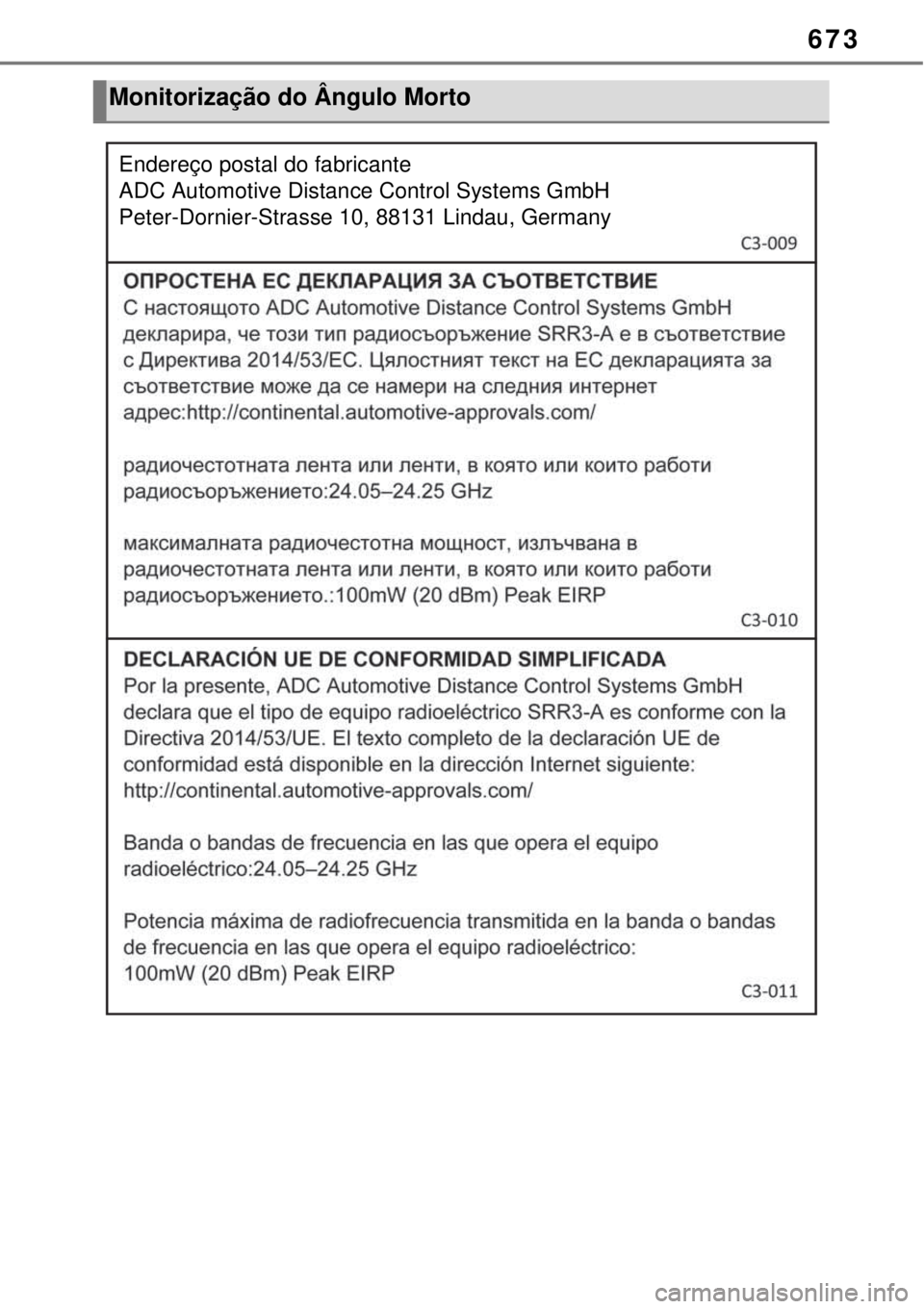 673

Monitorização do Ângulo Morto

Endereço postal do fabricante
ADC Automotive Distance Control Systems GmbH
Peter-Dornier-Strasse 10, 88131 Lindau, Germany

C3-009

ОПРОСТЕНА ЕС ДЕКЛАРАЦИЯ ЗА СЪОТВЕТСТВИЕ
С настоящото ADC Automotive Distance Control Systems GmbH декларира, че този тип радиосъоръжение SRR3-A е в съответствие с Директива 2014/53/ЕС. Цялостният текст на ЕС декларацията за съответствие може да се намери на следния интернет адрес:http://continental.automotive-approvals.com/

радиочестотната лента или ленти, в която или които работи радиосъоръжението:24.05–24.25 GHz

максималната радиочестотна мощност, излъчвана в радиочестотната лента или ленти, в която или които работи радиосъоръжението.:100mW (20 dBm) Peak EIRP

C3-010

DECLARACIÓN UE DE CONFORMIDAD SIMPLIFICADA
Por la presente, ADC Automotive Distance Control Systems GmbH declara que el tipo de equipo radioeléctrico SRR3-A es conforme con la Directiva 2014/53/UE. El texto completo de la declaración UE de conformidad está disponible en la dirección Internet siguiente: http://continental.automotive-approvals.com/

Banda o bandas de frecuencia en las que opera el equipo radioeléctrico:24.05–24.25 GHz

Potencia máxima de radiofrecuencia transmitida en la banda o bandas de frecuencia en las que opera el equipo radioeléctrico:
100mW (20 dBm) Peak EIRP

C3-011

carmanualsonline.info